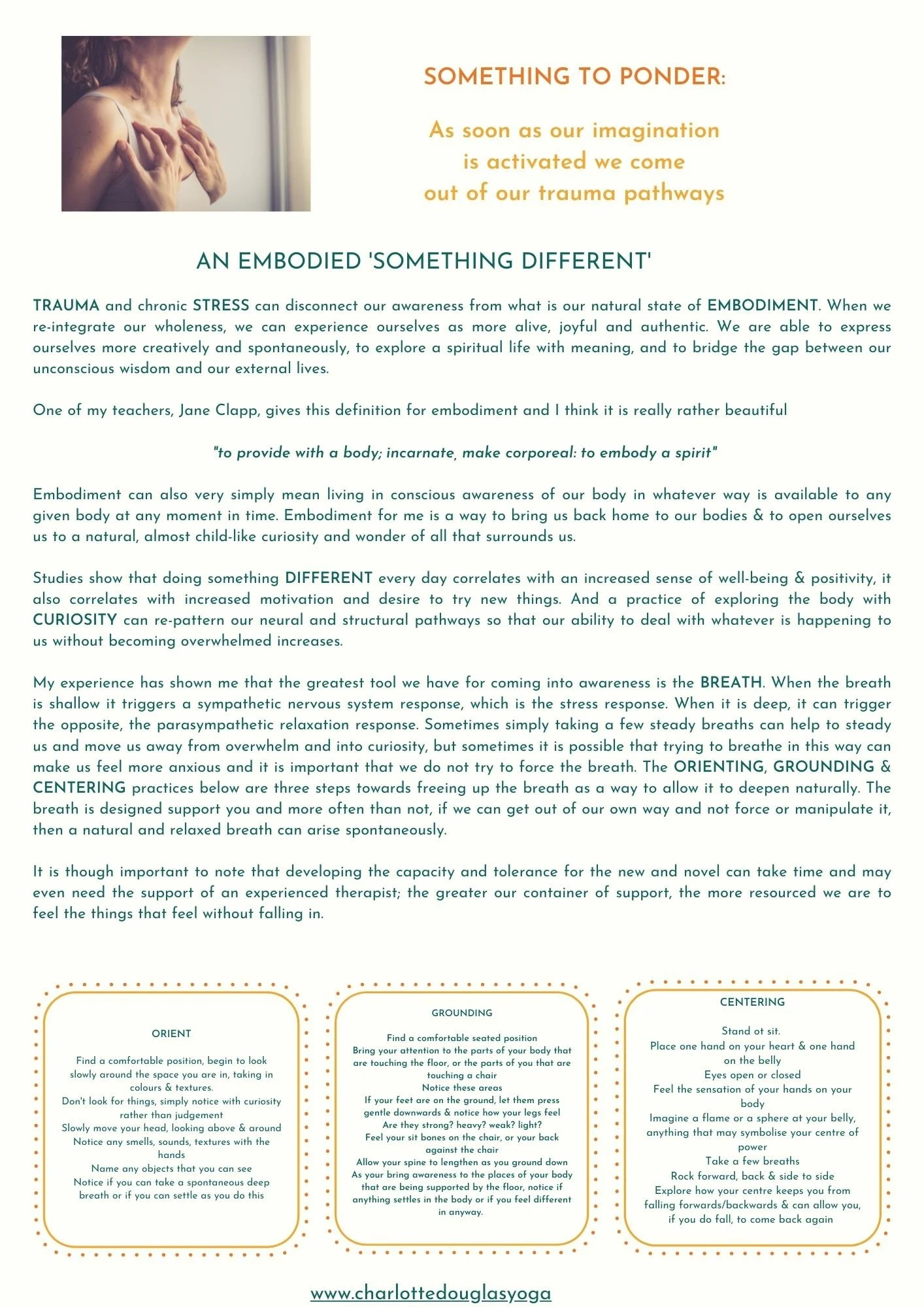 SOMETHING TO PONDER:

As soon as our imagination is activated we come out of our trauma pathways

AN EMBODIED 'SOMETHING DIFFERENT'

TRAUMA and chronic STRESS can disconnect our awareness from what is our natural state of EMBODIMENT. When we re-integrate our wholeness, we can experience ourselves as more alive, joyful and authentic. We are able to express ourselves more creatively and spontaneously, to explore a spiritual life with meaning, and to bridge the gap between our unconscious wisdom and our external lives.

One of my teachers, Jane Clapp, gives this definition for embodiment and I think it is really rather beautiful

"to provide with a body; incarnate, make corporeal: to embody a spirit"

Embodiment can also very simply mean living in conscious awareness of our body in whatever way is available to any given body at any moment in time. Embodiment for me is a way to bring us back home to our bodies & to open ourselves us to a natural, almost child-like curiosity and wonder of all that surrounds us.

Studies show that doing something DIFFERENT every day correlates with an increased sense of well-being & positivity, it also correlates with increased motivation and desire to try new things. And a practice of exploring the body with CURIOSITY can re-pattern our neural and structural pathways so that our ability to deal with whatever is happening to us without becoming overwhelmed increases.

My experience has shown me that the greatest tool we have for coming into awareness is the BREATH. When the breath is shallow it triggers a sympathetic nervous system response, which is the stress response. When it is deep, it can trigger the opposite, the parasympathetic relaxation response. Sometimes simply taking a few steady breaths can help to steady us and move us away from overwhelm and into curiosity, but sometimes it is possible that trying to breathe in this way can make us feel more anxious and it is important that we do not try to force the breath. The ORIENTING, GROUNDING & CENTERING practices below are three steps towards freeing up the breath as a way to allow it to deepen naturally. The breath is designed support you and more often than not, if we can get out of our own way and not force or manipulate it, then a natural and relaxed breath can arise spontaneously.

It is though important to note that developing the capacity and tolerance for the new and novel can take time and may even need the support of an experienced therapist; the greater our container of support, the more resourced we are to feel the things that feel without falling in.

ORIENT

Find a comfortable position, begin to look slowly around the space you are in, taking in colours & textures.
Don't look for things, simply notice with curiosity rather than judgement
Slowly move your head, looking above & around
Notice any smells, sounds, textures with the hands
Name any objects that you can see
Notice if you can take a spontaneous deep breath or if you can settle as you do this

GROUNDING

Find a comfortable seated position
Bring your attention to the parts of your body that are touching the floor, or the parts of you that are touching a chair
Notice these areas
If your feet are on the ground, let them press gentle downwards & notice how your legs feel
Are they strong? heavy? weak? light?
Feel your sit bones on the chair, or your back against the chair
Allow your spine to lengthen as you ground down
As your bring awareness to the places of your body that are being supported by the floor, notice if anything settles in the body or if you feel different in anyway.

CENTERING

Stand ot sit.
Place one hand on your heart & one hand on the belly
Eyes open or closed
Feel the sensation of your hands on your body
Imagine a flame or a sphere at your belly, anything that may symbolise your centre of power
Take a few breaths
Rock forward, back & side to side
Explore how your centre keeps you from falling forwards/backwards & can allow you, if you do fall, to come back again

www.charlottedouglasyoga